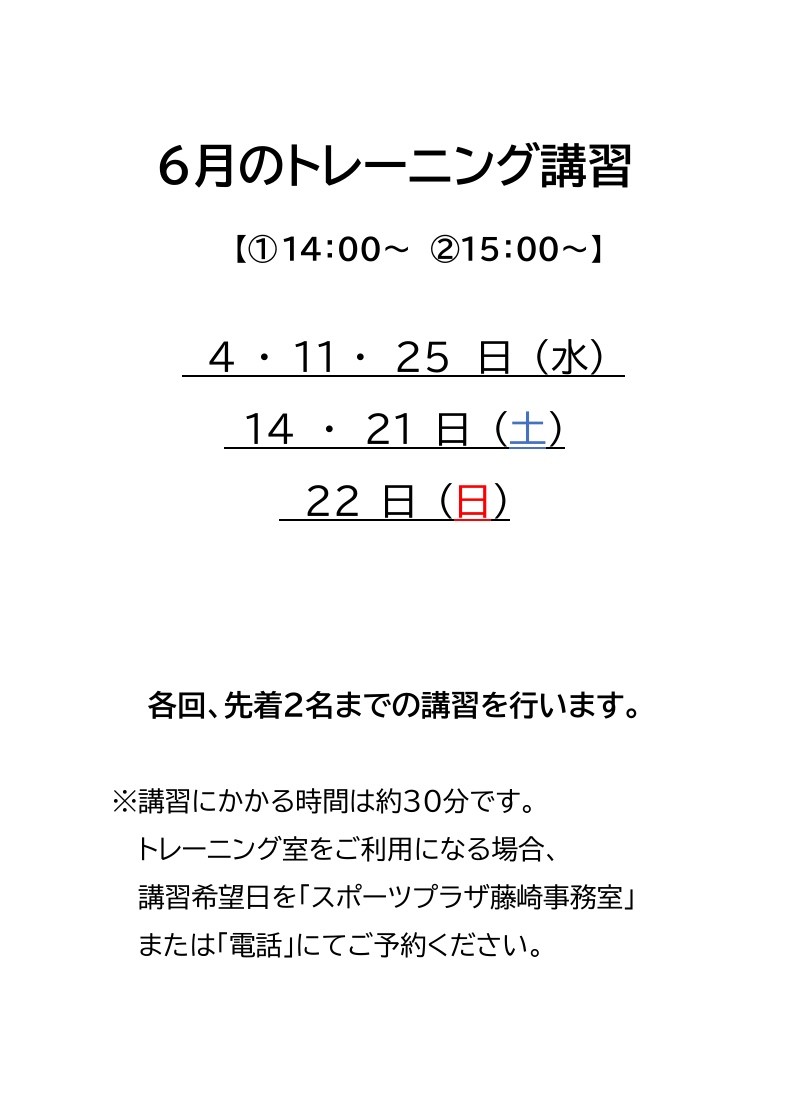 6月のトレーニング講習

【①14:00~ ②15:00~】

4・11・25日(水)

14・21日(土)

22日(日)

各回、先着2名までの講習を行います。

※講習にかかる時間は約30分です。
トレーニング室をご利用になる場合、
講習希望日を「スポーツプラザ藤崎事務室」
または「電話」にてご予約ください。